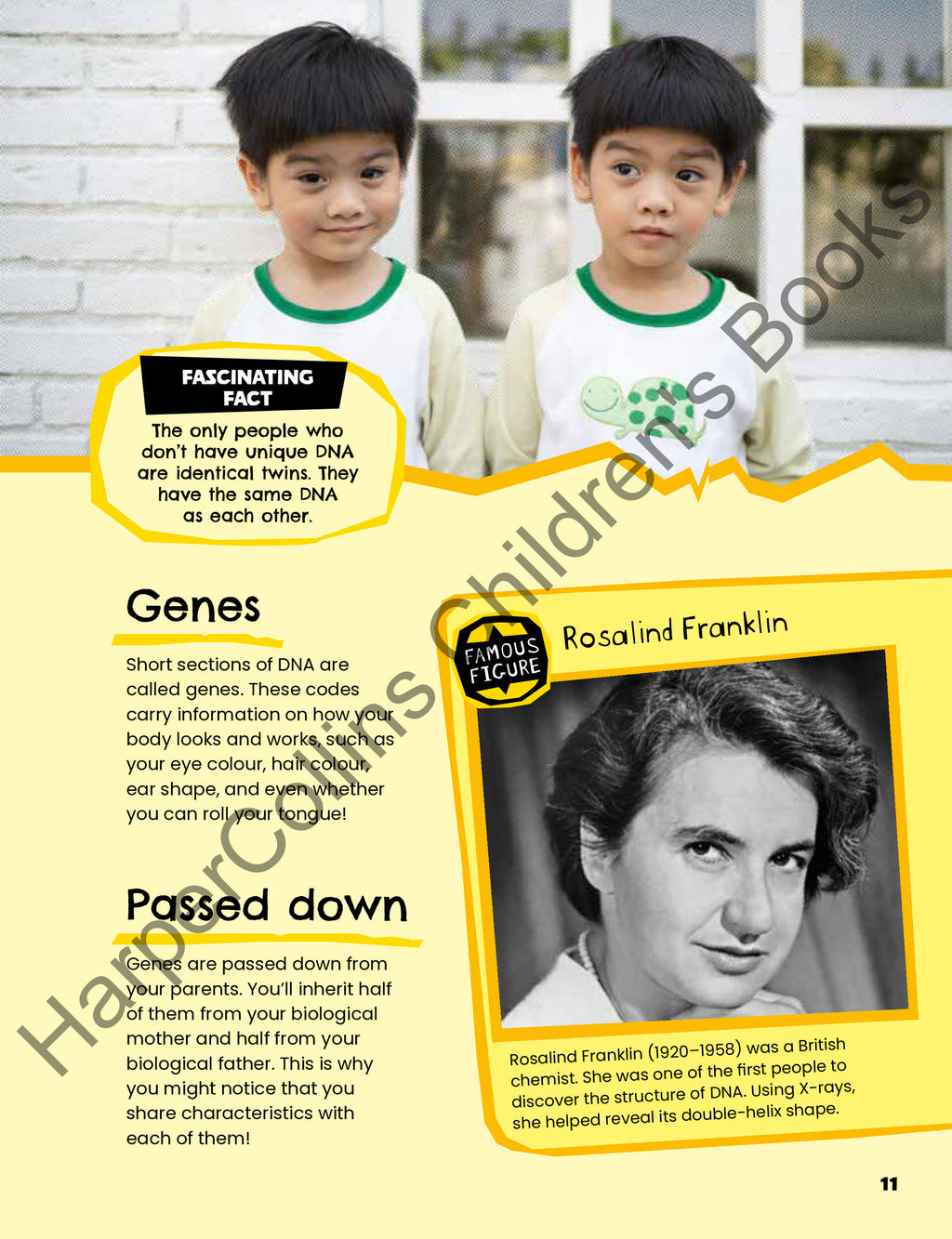 FASCINATING FACT

The only people who don't have unique DNA are identical twins. They have the same DNA as each other.

Genes

Short sections of DNA are called genes. These codes carry information on how your body looks and works, such as your eye colour, hair colour, ear shape, and even whether you can roll your tongue!

Passed down

Genes are passed down from your parents. You'll inherit half of them from your biological mother and half from your biological father. This is why you might notice that you share characteristics with each of them!

FAMOUS FIGURE

Rosalind Franklin

Rosalind Franklin (1920–1958) was a British chemist. She was one of the first people to discover the structure of DNA. Using X-rays, she helped reveal its double-helix shape.

11

HarperCollins Children's Books